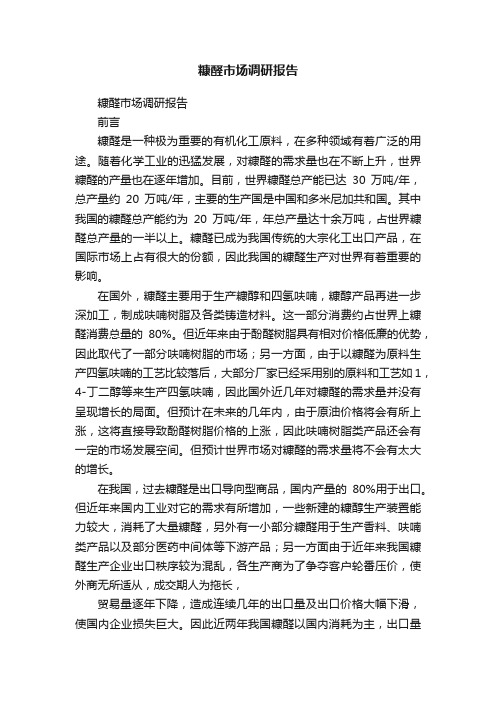 糠醛市场调研报告

糠醛市场调研报告

前言

糠醛是一种极为重要的有机化工原料，在多种领域有着广泛的用途。随着化学工业的迅猛发展，对糠醛的需求量也在不断上升，世界糠醛的产量也在逐年增加。目前，世界糠醛总产能已达 30 万吨/年，总产量约 20 万吨/年，主要的生产国是中国和多米尼加共和国。其中我国的糠醛总产能约为 20 万吨/年，年总产量达十余万吨，占世界糠醛总产量的一半以上。糠醛已成为我国传统的大宗化工出口产品，在国际市场上占有很大的份额，因此我国的糠醛生产对世界有着重要的影响。

在国外，糠醛主要用于生产糠醇和四氢呋喃，糠醇产品再进一步深加工，制成呋喃树脂及各类铸造材料。这一部分消费约占世界上糠醛消费总量的 80%。但近年来由于酚醛树脂具有相对价格低廉的优势，因此取代了一部分呋喃树脂的市场；另一方面，由于以糠醛为原料生产四氢呋喃的工艺比较落后，大部分厂家已经采用别的原料和工艺如 1，4-丁二醇等来生产四氢呋喃，因此国外近几年对糠醛的需求量并没有呈现增长的局面。但预计在未来的几年内，由于原油价格将会有所上涨，这将直接导致酚醛树脂价格的上涨，因此呋喃树脂类产品还会有一定的市场发展空间。但预计世界市场对糠醛的需求量将不会有太大的增长。

在我国，过去糠醛是出口导向型商品，国内产量的 80%用于出口。但近年来国内工业对它的需求有所增加，一些新建的糠醇生产装置能力较大，消耗了大量糠醛，另外有一小部分糠醛用于生产香料、呋喃类产品以及部分医药中间体等下游产品；另一方面由于近年来我国糠醛生产企业出口秩序较为混乱，各生产商为了争夺客户轮番压价，使外商无所适从，成交期人为拖长，

贸易量逐年下降，造成连续几年的出口量及出口价格大幅下滑，使国内企业损失巨大。因此近两年我国糠醛以国内消耗为主，出口量